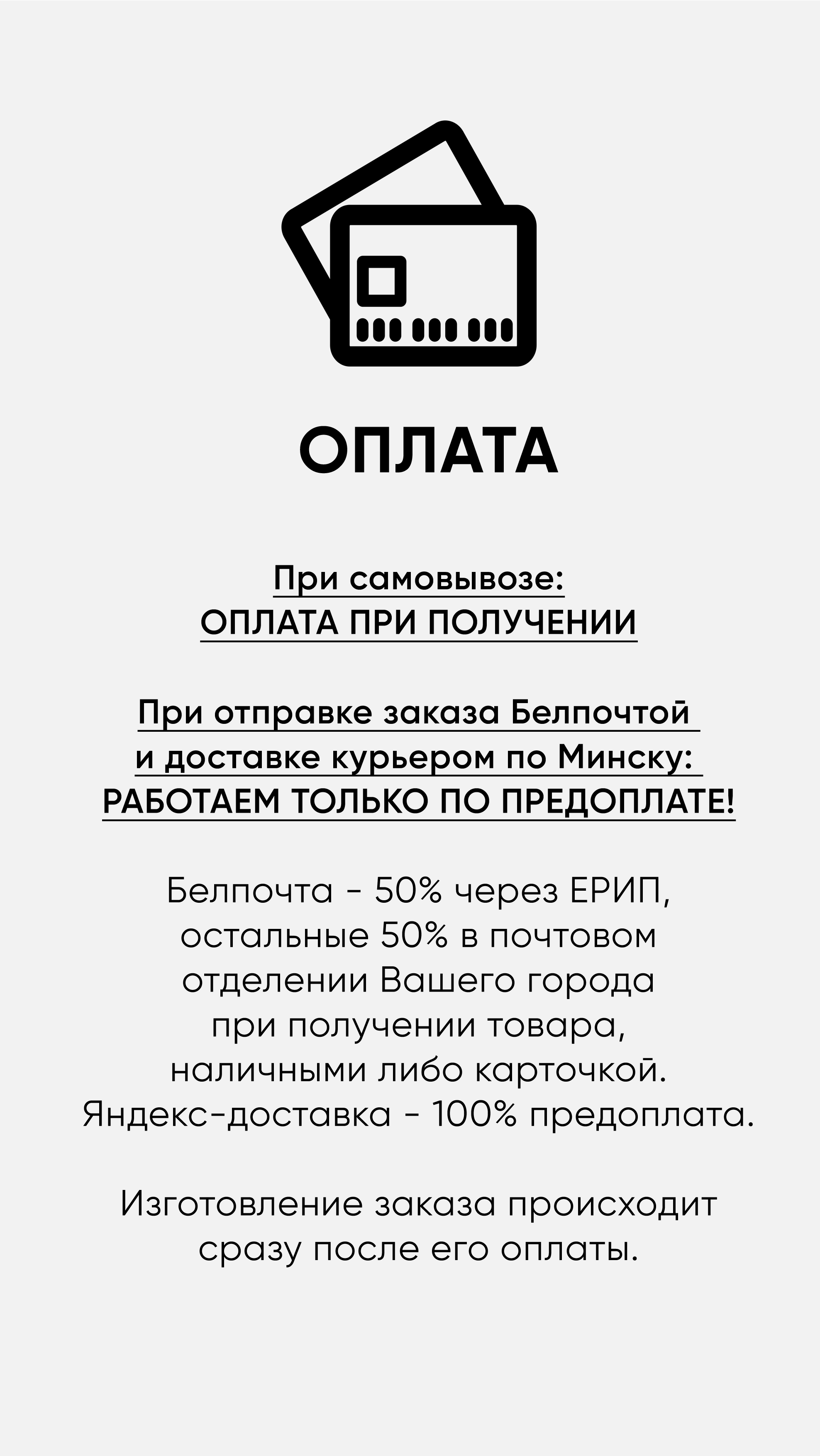 ОПЛАТА

При самовывозе:
ОПЛАТА ПРИ ПОЛУЧЕНИИ

При отправке заказа Белпочтой
и доставке курьером по Минску:
РАБОТАЕМ ТОЛЬКО ПО ПРЕДОПЛАТЕ!

Белпочта - 50% через ЕРИП, остальные 50% в почтовом отделении Вашего города при получении товара, наличными либо карточкой.
Яндекс-доставка - 100% предоплата.

Изготовление заказа происходит сразу после его оплаты.